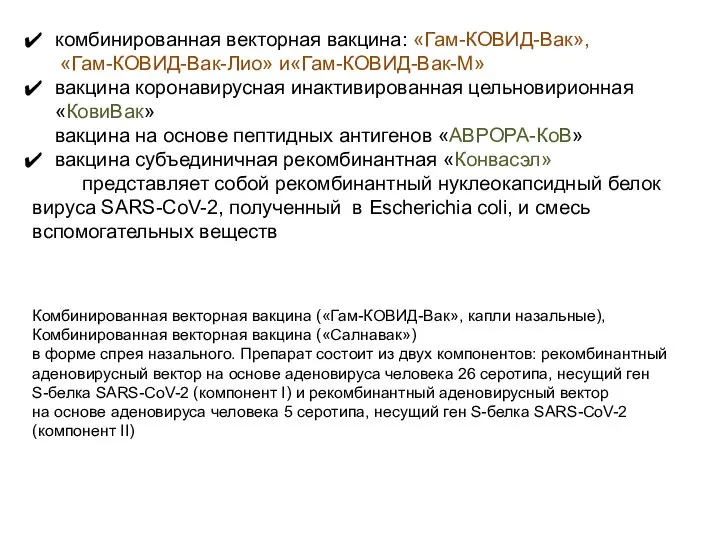 ✔ комбинированная векторная вакцина: «Гам-КОВИД-Вак», «Гам-КОВИД-Вак-Лио» и«Гам-КОВИД-Вак-М»
✔ вакцина коронавирусная инактивированная цельновирионная «КовиВак»
вакцина на основе пептидных антигенов «АВРОРА-КоВ»
✔ вакцина субъединичная рекомбинантная «Конвасэл»
представляет собой рекомбинантный нуклеокапсидный белок вируса SARS-CoV-2, полученный в Escherichia coli, и смесь вспомогательных веществ

Комбинированная векторная вакцина («Гам-КОВИД-Вак», капли назальные),
Комбинированная векторная вакцина («Салнавак»)
в форме спрея назального. Препарат состоит из двух компонентов: рекомбинантный аденовирусный вектор на основе аденовируса человека 26 серотипа, несущий ген S-белка SARS-CoV-2 (компонент I) и рекомбинантный аденовирусный вектор на основе аденовируса человека 5 серотипа, несущий ген S-белка SARS-CoV-2 (компонент II)